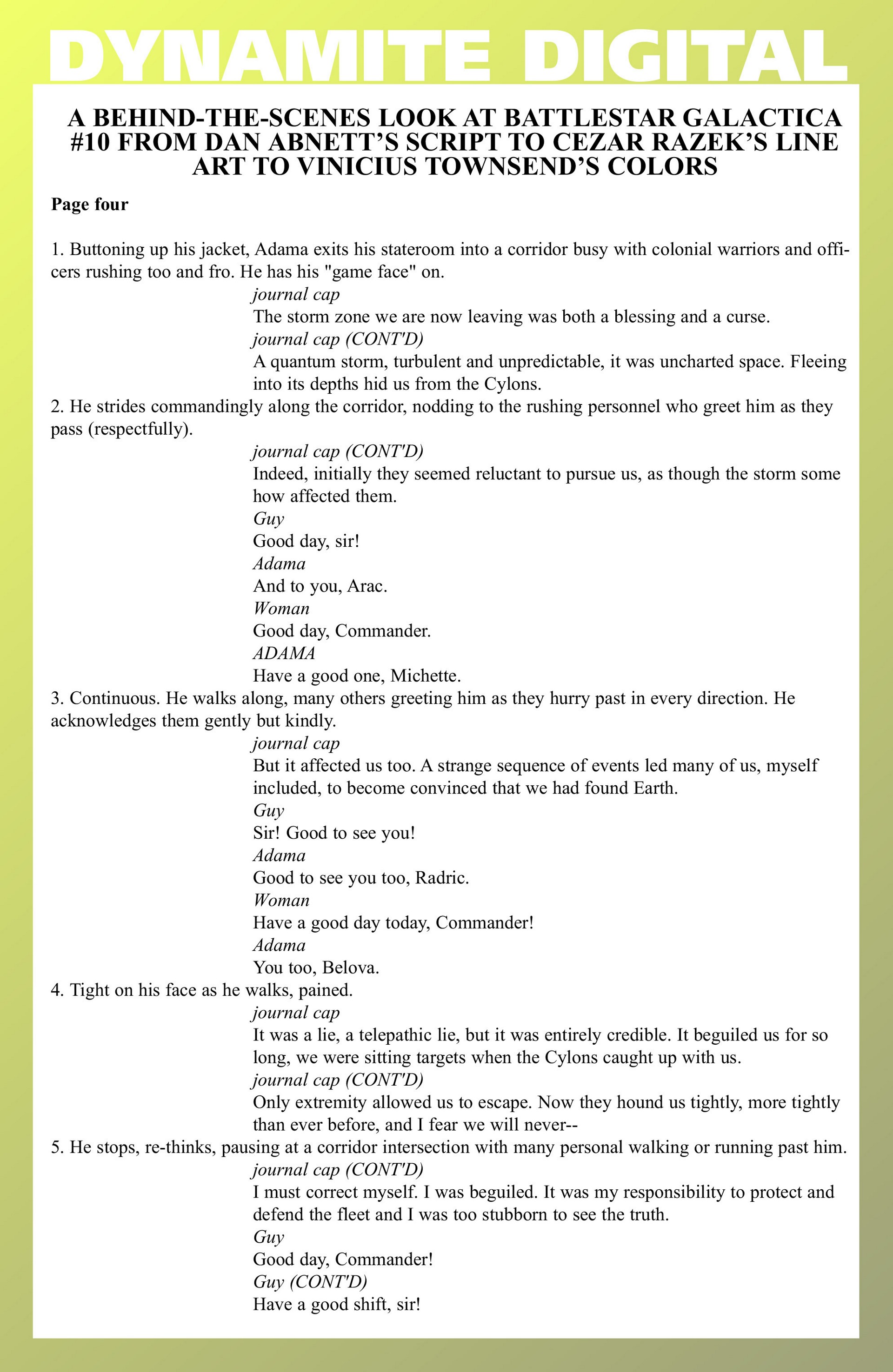 DYNAMITE DIGITAL

A BEHIND-THE-SCENES LOOK AT BATTLESTAR GALACTICA #10 FROM DAN ABNETT'S SCRIPT TO CEZAR RAZEK'S LINE ART TO VINICIUS TOWNSEND'S COLORS

Page four

1. Buttoning up his jacket, Adama exits his stateroom into a corridor busy with colonial warriors and officers rushing too and fro. He has his "game face" on.

journal cap
The storm zone we are now leaving was both a blessing and a curse.
journal cap (CONT'D)
A quantum storm, turbulent and unpredictable, it was uncharted space. Fleeing into its depths hid us from the Cylons.

2. He strides commandingly along the corridor, nodding to the rushing personnel who greet him as they pass (respectfully).

journal cap (CONT'D)
Indeed, initially they seemed reluctant to pursue us, as though the storm some how affected them.
Guy
Good day, sir!
Adama
And to you, Arac.
Woman
Good day, Commander.
ADAMA
Have a good one, Michette.

3. Continuous. He walks along, many others greeting him as they hurry past in every direction. He acknowledges them gently but kindly.

journal cap
But it affected us too. A strange sequence of events led many of us, myself included, to become convinced that we had found Earth.
Guy
Sir! Good to see you!
Adama
Good to see you too, Radric.
Woman
Have a good day today, Commander!
Adama
You too, Belova.

4. Tight on his face as he walks, pained.

journal cap
It was a lie, a telepathic lie, but it was entirely credible. It beguiled us for so long, we were sitting targets when the Cylons caught up with us.
journal cap (CONT'D)
Only extremity allowed us to escape. Now they hound us tightly, more tightly than ever before, and I fear we will never--

5. He stops, re-thinks, pausing at a corridor intersection with many personal walking or running past him.

journal cap (CONT'D)
I must correct myself. I was beguiled. It was my responsibility to protect and defend the fleet and I was too stubborn to see the truth.
Guy
Good day, Commander!
Guy (CONT'D)
Have a good shift, sir!